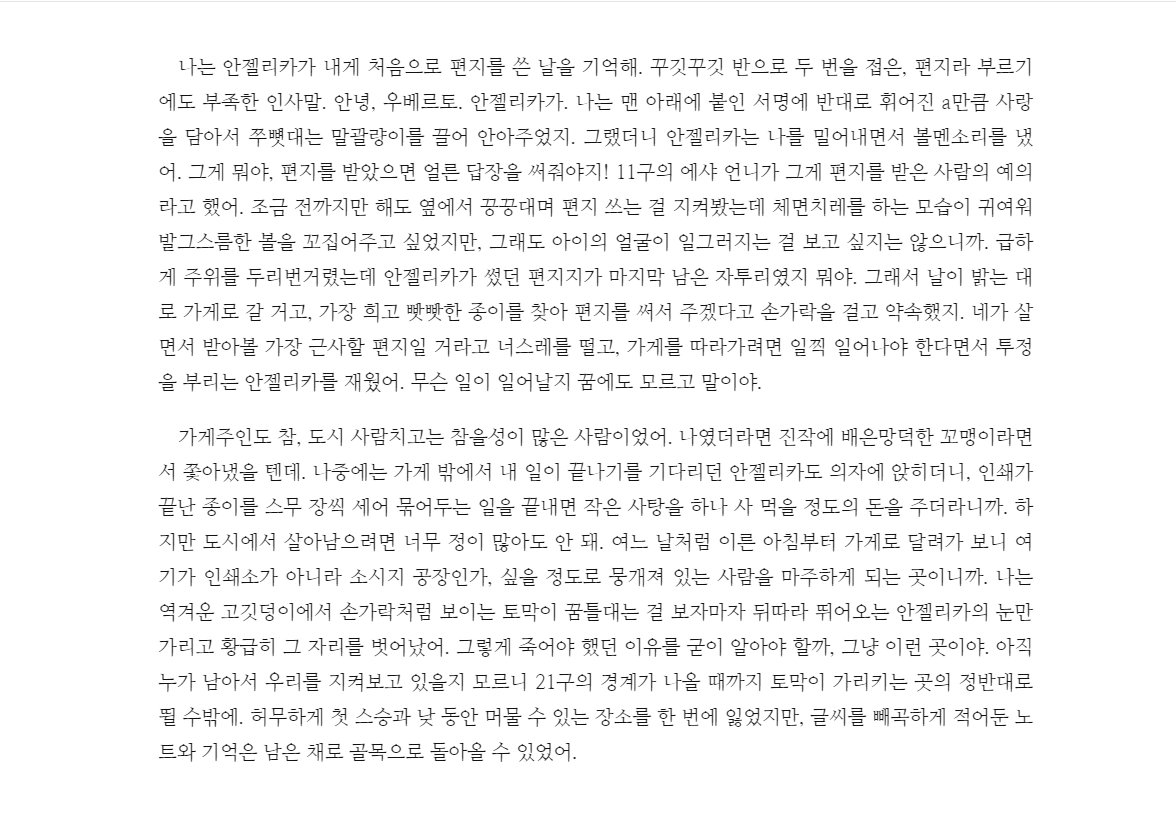 나는 안젤리카가 내게 처음으로 편지를 쓴 날을 기억해. 꾸깃꾸깃 반으로 두 번을 접은, 편지라 부르기에도 부족한 인사말. 안녕, 우베르토. 안젤리카가. 나는 맨 아래에 붙인 서명에 반대로 휘어진 a만큼 사랑을 담아서 쭈뼛대는 말괄량이를 끌어 안아주었지. 그랬더니 안젤리카는 나를 밀어내면서 볼멘소리를 냈어. 그게 뭐야, 편지를 받았으면 얼른 답장을 써줘야지! 11구의 에샤 언니가 그게 편지를 받은 사람의 예의라고 했어. 조금 전까지만 해도 옆에서 끙끙대며 편지 쓰는 걸 지켜봤는데 체면치레를 하는 모습이 귀여워 발그스름한 볼을 꼬집어주고 싶었지만, 그래도 아이의 얼굴이 일그러지는 걸 보고 싶지는 않으니까. 급하게 주위를 두리번거렸는데 안젤리카가 썼던 편지지가 마지막 남은 자투리였지 뭐야. 그래서 날이 밝는 대로 가게로 갈 거고, 가장 희고 빳빳한 종이를 찾아 편지를 써서 주겠다고 손가락을 걸고 약속했지. 네가 살면서 받아볼 가장 근사할 편지일 거라고 너스레를 떨고, 가게를 따라가려면 일찍 일어나야 한다면서 투정을 부리는 안젤리카를 재웠어. 무슨 일이 일어날지 꿈에도 모르고 말이야.

가게주인도 참, 도시 사람치고는 참을성이 많은 사람이었어. 나였더라면 진작에 배은망덕한 꼬맹이라면서 쫓아냈을 텐데. 나중에는 가게 밖에서 내 일이 끝나기를 기다리던 안젤리카도 의자에 앉히더니, 인쇄가 끝난 종이를 스무 장씩 세어 묶어두는 일을 끝내면 작은 사탕을 하나 사 먹을 정도의 돈을 주더라니까. 하지만 도시에서 살아남으려면 너무 정이 많아도 안 돼. 여느 날처럼 이른 아침부터 가게로 달려가 보니 여기가 인쇄소가 아니라 소시지 공장인가, 싶을 정도로 뭉개져 있는 사람을 마주하게 되는 곳이니까. 나는 역겨운 고깃덩이에서 손가락처럼 보이는 토막이 꿈틀대는 걸 보자마자 뒤따라 뛰어오는 안젤리카의 눈만 가리고 황급히 그 자리를 벗어났어. 그렇게 죽어야 했던 이유를 굳이 알아야 할까, 그냥 이런 곳이야. 아직 누가 남아서 우리를 지켜보고 있을지 모르니 21구의 경계가 나올 때까지 토막이 가리키는 곳의 정반대로 뛸 수밖에. 허무하게 첫 스승과 낮 동안 머물 수 있는 장소를 한 번에 잃었지만, 글씨를 빼곡하게 적어둔 노트와 기억은 남은 채로 골목으로 돌아올 수 있었어.